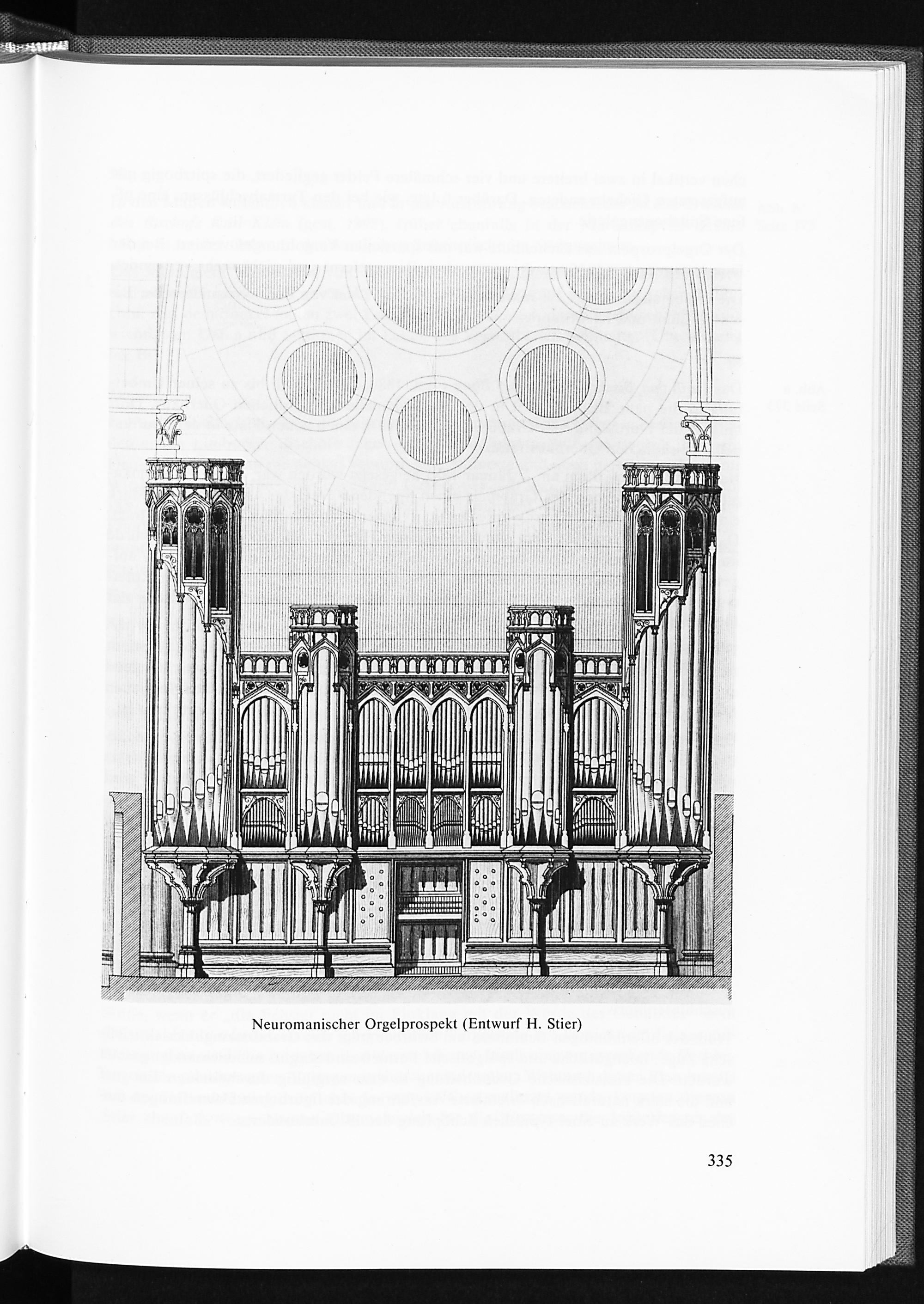 Neuromanischer Orgelprospekt (Entwurf H. Stier)

335